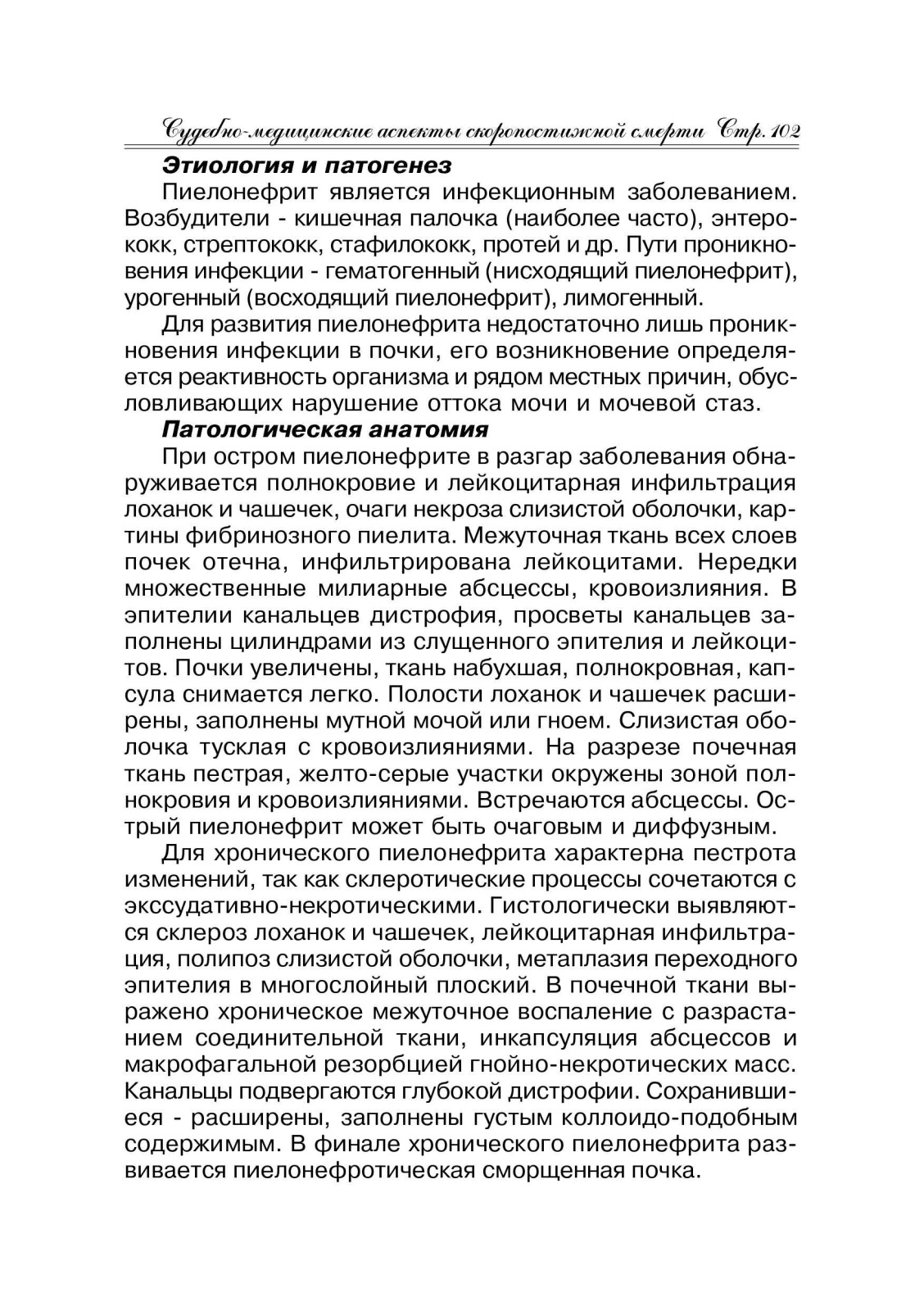 Судебно-медицинские аспекты скоропостижной смерти Стр. 102

Этиология и патогенез

Пиелонефрит является инфекционным заболеванием. Возбудители - кишечная палочка (наиболее часто), энтерококк, стрептококк, стафилококк, протей и др. Пути проникновения инфекции - гематогенный (нисходящий пиелонефрит), урогенный (восходящий пиелонефрит), лимогенный.

Для развития пиелонефрита недостаточно лишь проникновения инфекции в почки, его возникновение определяется реактивность организма и рядом местных причин, обусловливающих нарушение оттока мочи и мочевой стаз.

Патологическая анатомия

При остром пиелонефрите в разгар заболевания обнаруживается полнокровие и лейкоцитарная инфильтрация лоханок и чашечек, очаги некроза слизистой оболочки, картины фибринозного пиелита. Межуточная ткань всех слоев почек отечна, инфильтрирована лейкоцитами. Нередки множественные милиарные абсцессы, кровоизлияния. В эпителии канальцев дистрофия, просветы канальцев заполнены цилиндрами из слущенного эпителия и лейкоцитов. Почки увеличены, ткань набухшая, полнокровная, капсула снимается легко. Полости лоханок и чашечек расширены, заполнены мутной мочой или гноем. Слизистая оболочка тусклая с кровоизлияниями. На разрезе почечная ткань пестрая, желто-серые участки окружены зоной полнокровия и кровоизлияниями. Встречаются абсцессы. Острый пиелонефрит может быть очаговым и диффузным.

Для хронического пиелонефрита характерна пестрота изменений, так как склеротические процессы сочетаются с экссудативно-некротическими. Гистологически выявляются склероз лоханок и чашечек, лейкоцитарная инфильтрация, полипоз слизистой оболочки, метаплазия переходного эпителия в многослойный плоский. В почечной ткани выражено хроническое межуточное воспаление с разрастанием соединительной ткани, инкапсуляция абсцессов и макрофагальной резорбцией гнойно-некротических масс. Канальцы подвергаются глубокой дистрофии. Сохранившиеся - расширены, заполнены густым коллоидо-подобным содержимым. В финале хронического пиелонефрита развивается пиелонефротическая сморщенная почка.